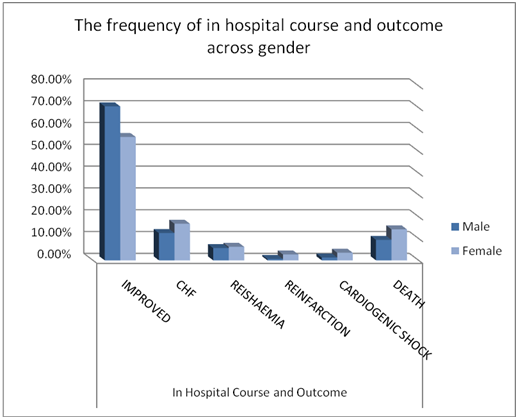 The frequency of in hospital course and outcome across gender

80.00%
70.00%
60.00%
50.00%
40.00%
30.00%
20.00%
10.00%
0.00%

Male
Female

IMPROVED
CHF
REISHAEMIA
REINFARCTION
CARDIOGENIC SHOCK
DEATH

In Hospital Course and Outcome